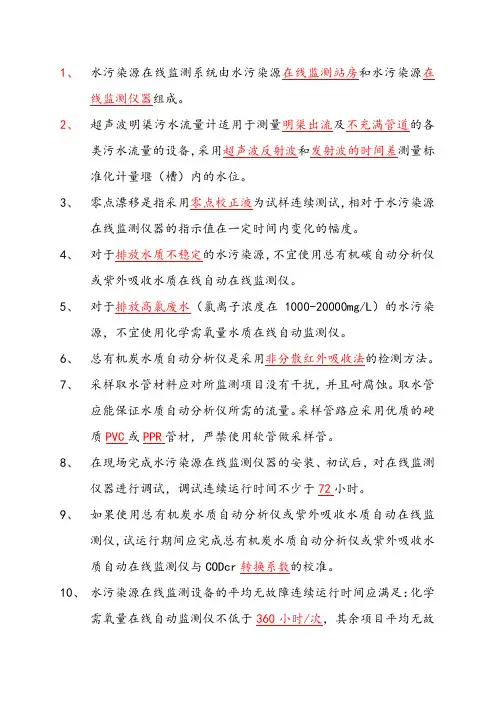 1、 水污染源在线监测系统由水污染源在线监测站房和水污染源在线监测仪器组成。

2、 超声波明渠污水流量计适用于测量明渠出流及不充满管道的各类污水流量的设备，采用超声波反射波和发射波的时间差测量标准化计量堰（槽）内的水位。

3、 零点漂移是指采用零点校正液为试样连续测试，相对于水污染源在线监测仪器的指示值在一定时间内变化的幅度。

4、 对于排放水质不稳定的水污染源，不宜使用总有机碳自动分析仪或紫外吸收水质在线自动在线监测仪。

5、 对于排放高氯废水（氯离子浓度在 1000-20000mg/L）的水污染源，不宜使用化学需氧量水质在线自动监测仪。

6、 总有机炭水质自动分析仪是采用非分散红外吸收法的检测方法。

7、 采样取水管材料应对所监测项目没有干扰，并且耐腐蚀。取水管应能保证水质自动分析仪所需的流量。采样管路应采用优质的硬质 PVC 或 PPR 管材，严禁使用软管做采样管。

8、 在现场完成水污染源在线监测仪器的安装、初试后，对在线监测仪器进行调试，调试连续运行时间不少于 72 小时。

9、 如果使用总有机炭水质自动分析仪或紫外吸收水质自动在线监测仪，试运行期间应完成总有机炭水质自动分析仪或紫外吸收水质自动在线监测仪与 CODcr 转换系数的校准。

10、 水污染源在线监测设备的平均无故障连续运行时间应满足：化学需氧量在线自动监测仪不低于 360 小时/次，其余项目平均无故